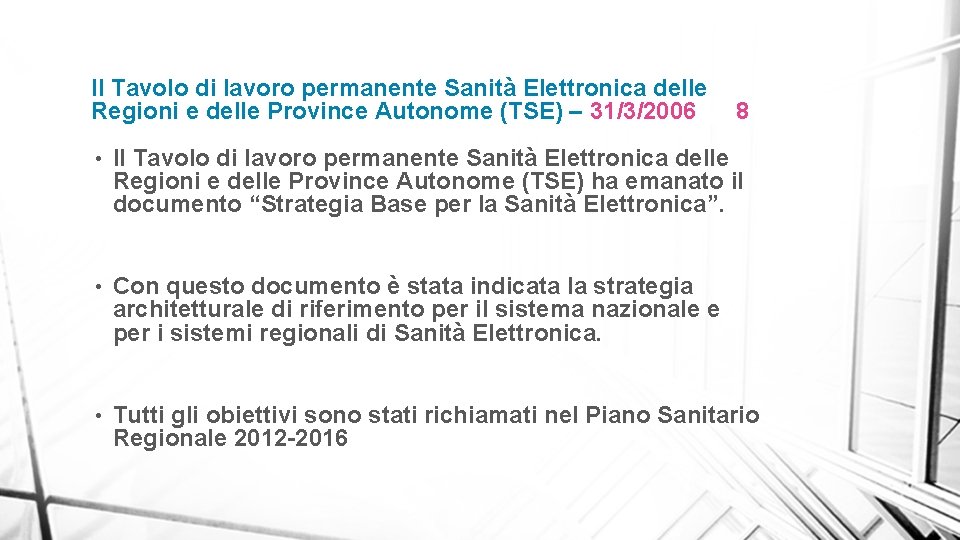 Il Tavolo di lavoro permanente Sanità Elettronica delle Regioni e delle Province Autonome (TSE) – 31/3/2006 8

• Il Tavolo di lavoro permanente Sanità Elettronica delle Regioni e delle Province Autonome (TSE) ha emanato il documento "Strategia Base per la Sanità Elettronica".

• Con questo documento è stata indicata la strategia architetturale di riferimento per il sistema nazionale e per i sistemi regionali di Sanità Elettronica.

• Tutti gli obiettivi sono stati richiamati nel Piano Sanitario Regionale 2012-2016